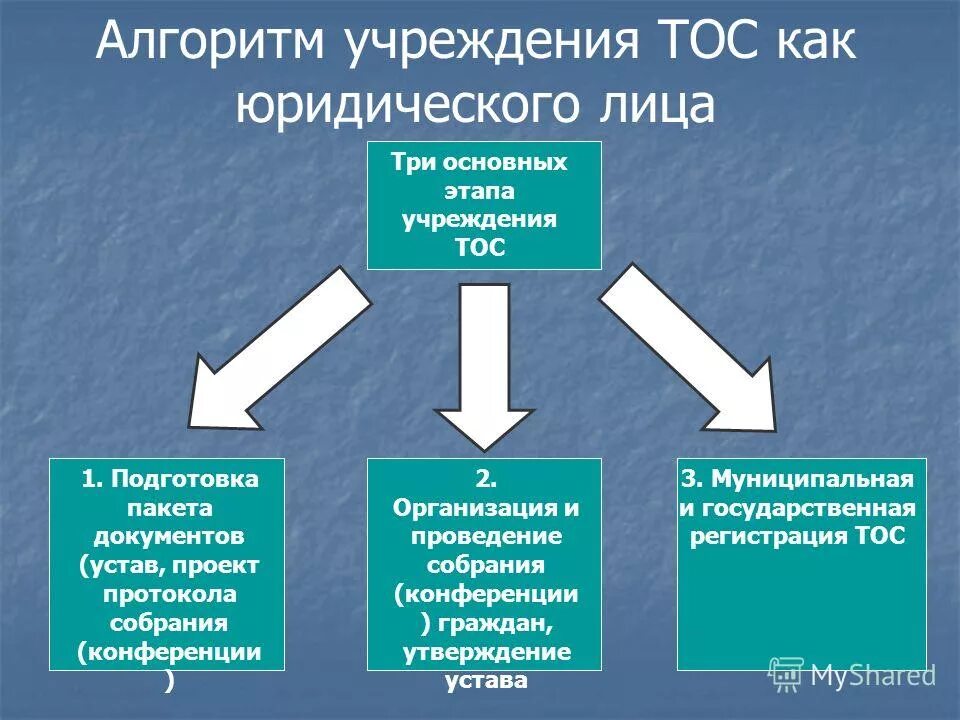 Алгоритм учреждения ТОС как юридического лица

Три основных этапа учреждения ТОС

1. Подготовка пакета документов (устав, проект протокола собрания (конференции )

2. Организация и проведение собрания (конференции ) граждан, утверждение устава

3. Муниципальная и государственная регистрация ТОС

MyShared